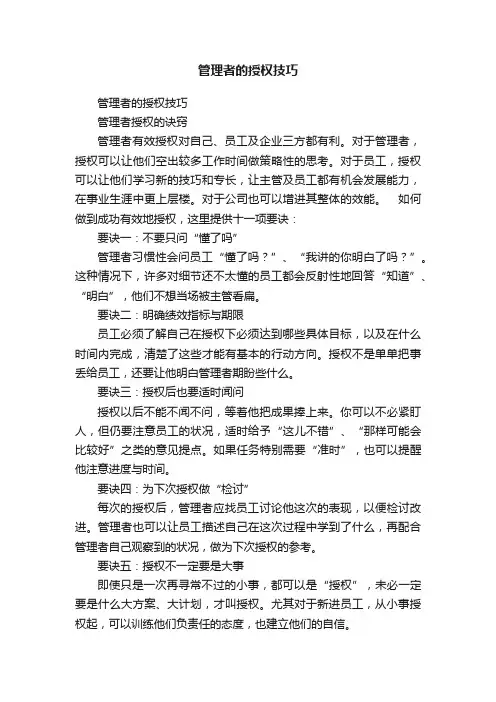 管理者的授权技巧

管理者的授权技巧

管理者授权的诀窍

管理者有效授权对自己、员工及企业三方都有利。对于管理者，授权可以让他们空出较多工作时间做策略性的思考。对于员工，授权可以让他们学习新的技巧和专长，让主管及员工都有机会发展能力，在事业生涯中更上层楼。对于公司也可以增进其整体的效能。　如何做到成功有效地授权，这里提供十一项要诀：

要诀一：不要只问“懂了吗”

管理者习惯性会问员工“懂了吗？”、“我讲的你明白了吗？”。这种情况下，许多对细节还不太懂的员工都会反射性地回答“知道”、“明白”，他们不想当场被主管看扁。

要诀二：明确绩效指标与期限

员工必须了解自己在授权下必须达到哪些具体目标，以及在什么时间内完成，清楚了这些才能有基本的行动方向。授权不是单单把事丢给员工，还要让他明白管理者期盼些什么。

要诀三：授权后也要适时闻问

授权以后不能不闻不问，等着他把成果捧上来。你可以不必紧盯人，但仍要注意员工的状况，适时给予“这儿不错”、“那样可能会比较好”之类的意见提点。如果任务特别需要“准时”，也可以提醒他注意进度与时间。

要诀四：为下次授权做“检讨”

每次的授权后，管理者应找员工讨论他这次的表现，以便检讨改进。管理者也可以让员工描述自己在这次过程中学到了什么，再配合管理者自己观察到的状况，做为下次授权的参考。

要诀五：授权不一定要是大事

即使只是一次再寻常不过的小事，都可以是“授权”，未必一定要是什么大方案、大计划，才叫授权。尤其对于新进员工，从小事授权起，可以训练他们负责任的态度，也建立他们的自信。